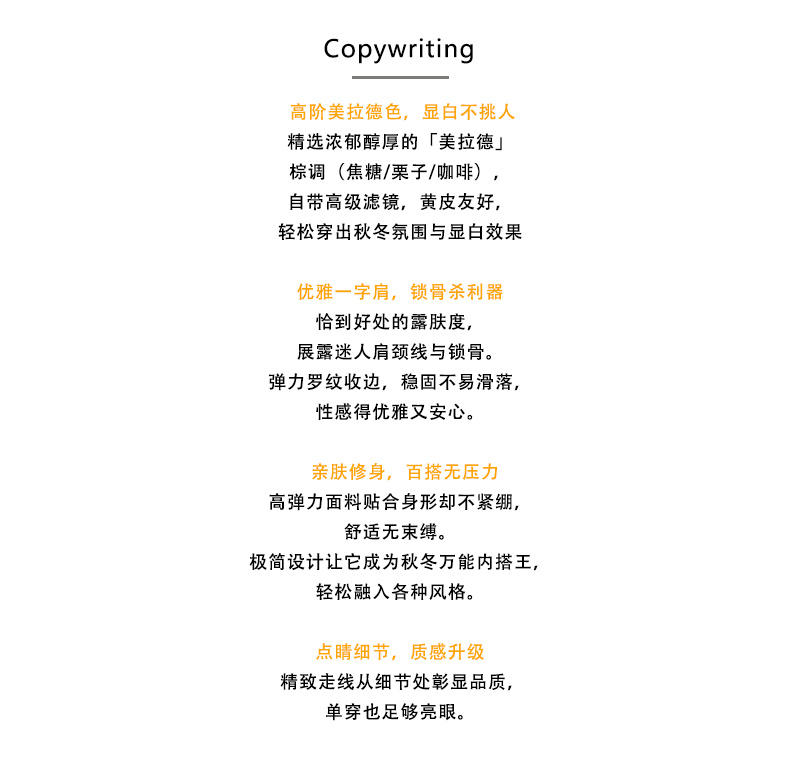 Copywriting

高阶美拉德色，显白不挑人

精选浓郁醇厚的「美拉德」
棕调（焦糖/栗子/咖啡），
自带高级滤镜，黄皮友好，
轻松穿出秋冬氛围与显白效果

优雅一字肩，锁骨杀利器

恰到好处的露肤度，
展露迷人肩颈线与锁骨。
弹力罗纹收边，稳固不易滑落，
性感得优雅又安心。

亲肤修身，百搭无压力

高弹力面料贴合身形却不紧绷，
舒适无束缚。
极简设计让它成为秋冬万能内搭王，
轻松融入各种风格。

点睛细节，质感升级

精致走线从细节处彰显品质，
单穿也足够亮眼。